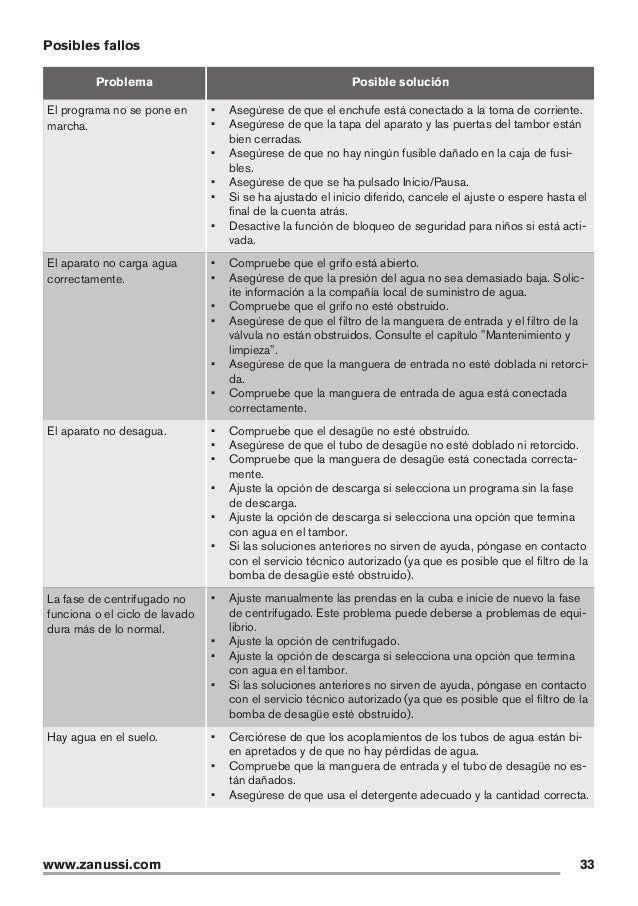 Posibles fallos

| Problema | Posible solución |
|---|---|
| El programa no se pone en marcha. | • Asegúrese de que el enchufe está conectado a la toma de corriente. • Asegúrese de que la tapa del aparato y las puertas del tambor están bien cerradas. • Asegúrese de que no hay ningún fusible dañado en la caja de fusibles. • Asegúrese de que se ha pulsado Inicio/Pausa. • Si se ha ajustado el inicio diferido, cancele el ajuste o espere hasta el final de la cuenta atrás. • Desactive la función de bloqueo de seguridad para niños si está activada. |
| El aparato no carga agua correctamente. | • Compruebe que el grifo está abierto. • Asegúrese de que la presión del agua no sea demasiado baja. Solicite información a la compañía local de suministro de agua. • Compruebe que el grifo no esté obstruido. • Asegúrese de que el filtro de la manguera de entrada y el filtro de la válvula no están obstruidos. Consulte el capítulo "Mantenimiento y limpieza". • Asegúrese de que la manguera de entrada no esté doblada ni retorcida. • Compruebe que la manguera de entrada de agua está conectada correctamente. |
| El aparato no desagua. | • Compruebe que el desagüe no esté obstruido. • Asegúrese de que el tubo de desagüe no esté doblado ni retorcido. • Compruebe que la manguera de desagüe está conectada correctamente. • Ajuste la opción de descarga si selecciona un programa sin la fase de descarga. • Ajuste la opción de descarga si selecciona una opción que termina con agua en el tambor. • Si las soluciones anteriores no sirven de ayuda, póngase en contacto con el servicio técnico autorizado (ya que es posible que el filtro de la bomba de desagüe esté obstruido). |
| La fase de centrifugado no funciona o el ciclo de lavado dura más de lo normal. | • Ajuste manualmente las prendas en la cuba e inicie de nuevo la fase de centrifugado. Este problema puede deberse a problemas de equilibrio. • Ajuste la opción de centrifugado. • Ajuste la opción de descarga si selecciona una opción que termina con agua en el tambor. • Si las soluciones anteriores no sirven de ayuda, póngase en contacto con el servicio técnico autorizado (ya que es posible que el filtro de la bomba de desagüe esté obstruido). |
| Hay agua en el suelo. | • Cerciórese de que los acoplamientos de los tubos de agua están bien apretados y de que no hay pérdidas de agua. • Compruebe que la manguera de entrada y el tubo de desagüe no están dañados. • Asegúrese de que usa el detergente adecuado y la cantidad correcta. |

www.zanussi.com 33